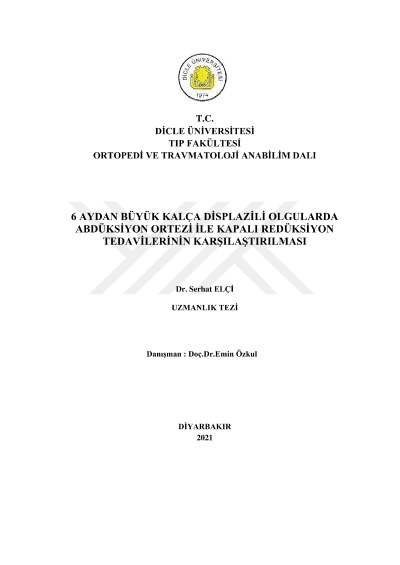 DİCLE ÜNİVERSİTESİ
1974

T.C.
DİCLE ÜNİVERSİTESİ
TIP FAKÜLTESİ
ORTOPEDİ VE TRAVMATOLOJİ ANABİLİM DALI

6 AYDAN BÜYÜK KALÇA DİSPLAZİLİ OLGULARDA ABDÜKSİYON ORTEZİ İLE KAPALI REDÜKSİYON TEDAVİLERİNİN KARŞILAŞTIRILMASI

Dr. Serhat ELÇİ

UZMANLIK TEZİ

Danışman : Doç.Dr.Emin Özkul

DİYARBAKIR
2021